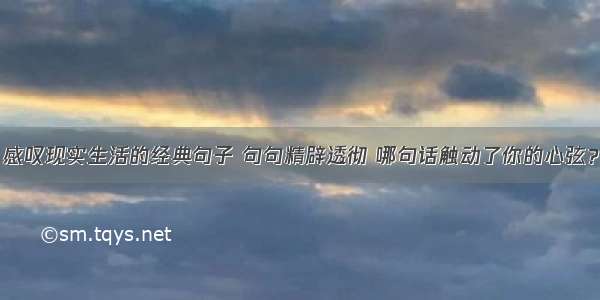 感叹现实生活的经典句子 句句精辟透彻 哪句话触动了你的心弦？

©sm.tqys.net